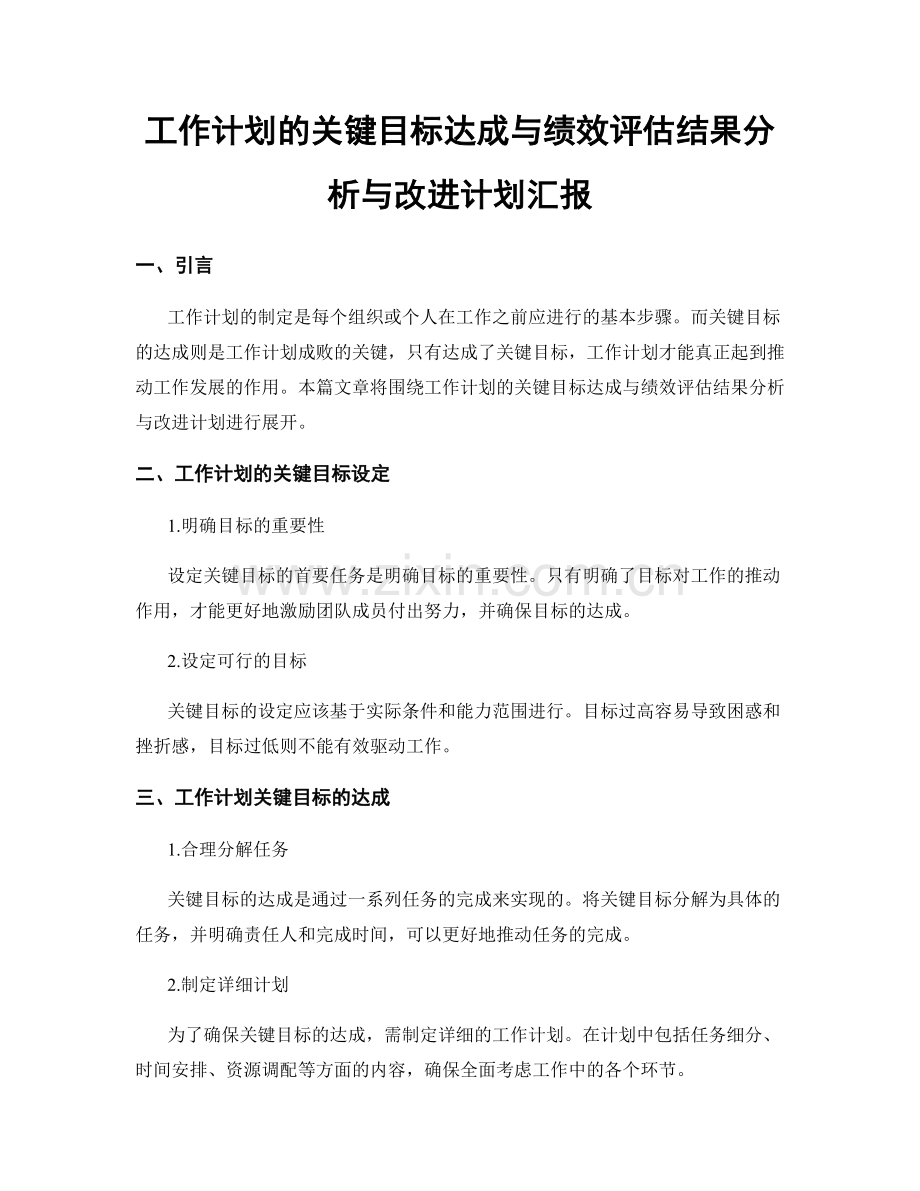 工作计划的关键目标达成与绩效评估结果分析与改进计划汇报

一、引言

工作计划的制定是每个组织或个人在工作之前应进行的基本步骤。而关键目标的达成则是工作计划成败的关键，只有达成了关键目标，工作计划才能真正起到推动工作发展的作用。本篇文章将围绕工作计划的关键目标达成与绩效评估结果分析与改进计划进行展开。

二、工作计划的关键目标设定

1.明确目标的重要性

设定关键目标的首要任务是明确目标的重要性。只有明确了目标对工作的推动作用，才能更好地激励团队成员付出努力，并确保目标的达成。

www.zixin.com.cn

2.设定可行的目标

关键目标的设定应该基于实际条件和能力范围进行。目标过高容易导致困惑和挫折感，目标过低则不能有效驱动工作。

三、工作计划关键目标的达成

1.合理分解任务

关键目标的达成是通过一系列任务的完成来实现的。将关键目标分解为具体的任务，并明确责任人和完成时间，可以更好地推动任务的完成。

2.制定详细计划

为了确保关键目标的达成，需制定详细的工作计划。在计划中包括任务细分、时间安排、资源调配等方面的内容，确保全面考虑工作中的各个环节。